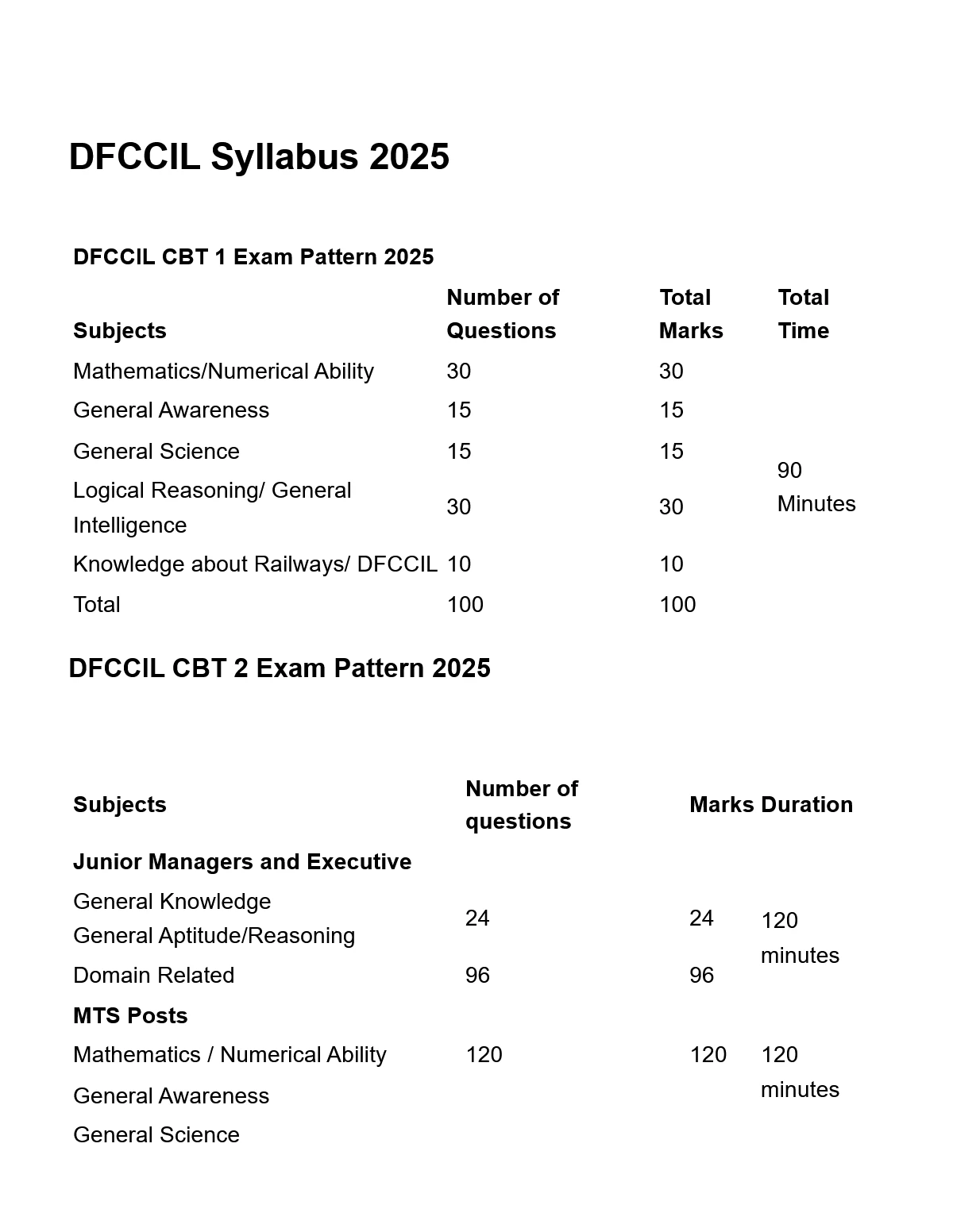 DFCCIL Syllabus 2025

DFCCIL CBT 1 Exam Pattern 2025

| Subjects | Number of Questions | Total Marks | Total Time |
|---|---|---|---|
| Mathematics/Numerical Ability | 30 | 30 | 90 Minutes |
| General Awareness | 15 | 15 | |
| General Science | 15 | 15 | |
| Logical Reasoning/ General Intelligence | 30 | 30 | |
| Knowledge about Railways/ DFCCIL | 10 | 10 | |
| Total | 100 | 100 | |

DFCCIL CBT 2 Exam Pattern 2025

| Subjects | Number of questions | Marks | Duration |
|---|---|---|---|
| Junior Managers and Executive | | | |
| General Knowledge General Aptitude/Reasoning | 24 | 24 | 120 minutes |
| Domain Related | 96 | 96 | |
| MTS Posts | | | |
| Mathematics / Numerical Ability | 120 | 120 | 120 minutes |
| General Awareness | | | |
| General Science | | | |